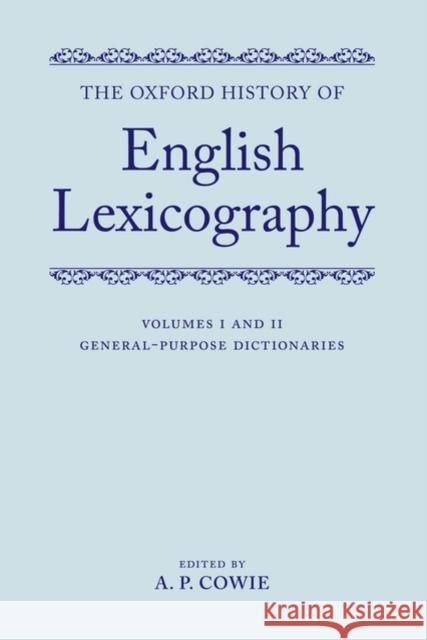 THE OXFORD HISTORY OF

English Lexicography

VOLUMES I AND II
GENERAL-PURPOSE DICTIONARIES

EDITED BY
A. P. COWIE